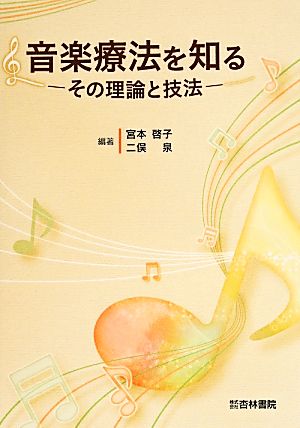 音楽療法を知る
—その理論と技法—

編著 宮本 啓子
二俣 泉

株式会社 杏林書院